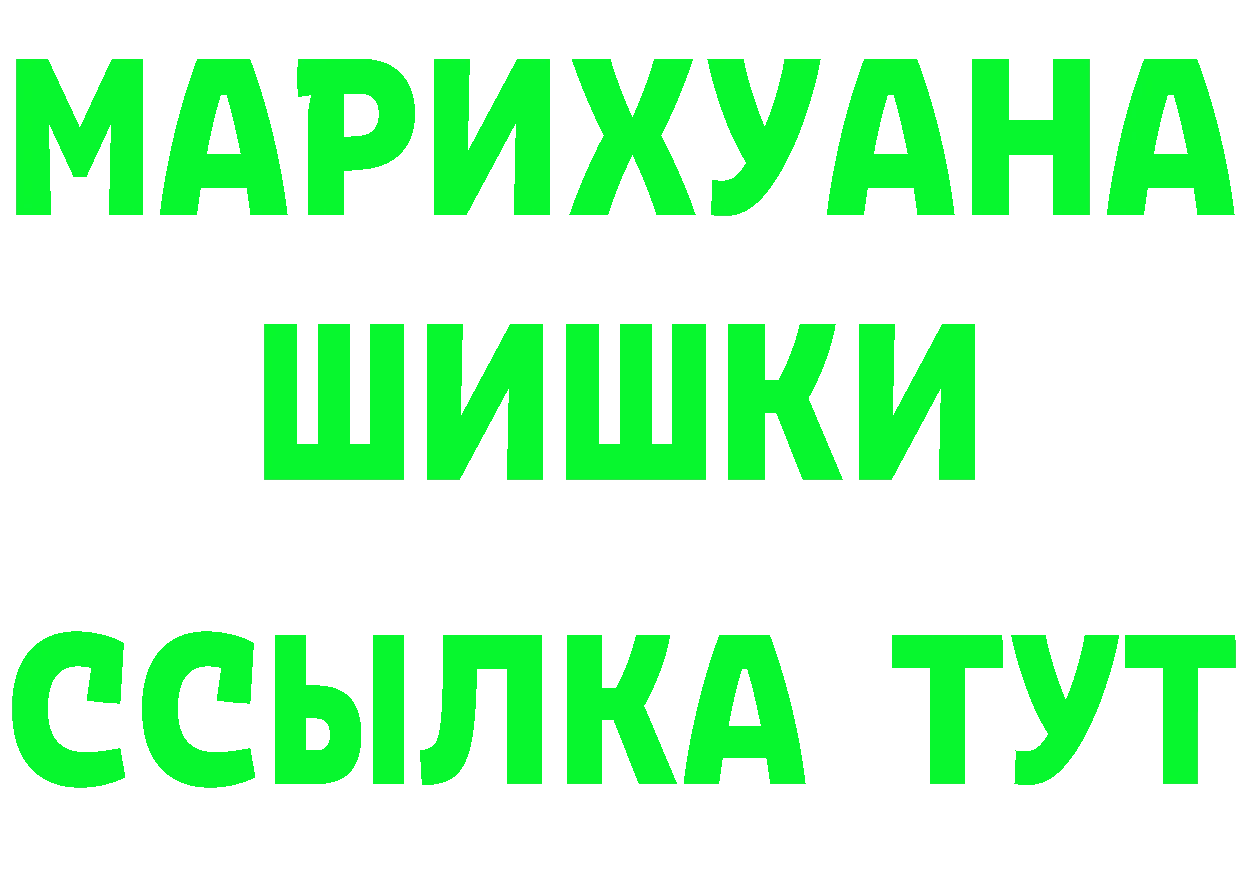 МАРИХУАНА
ШИШКИ
ССЫЛКА ТУТ